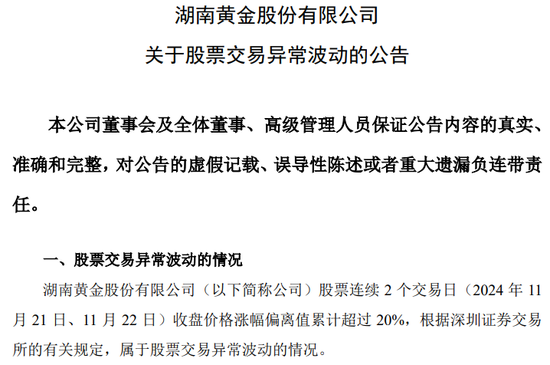 湖南黄金股份有限公司
关于股票交易异常波动的公告

本公司董事会及全体董事、高级管理人员保证公告内容的真实、准确和完整，对公告的虚假记载、误导性陈述或者重大遗漏负连带责任。

一、股票交易异常波动的情况
湖南黄金股份有限公司（以下简称公司）股票连续 2 个交易日（2024 年 11 月 21 日、11 月 22 日）收盘价格涨幅偏离值累计超过 20%，根据深圳证券交易所的有关规定，属于股票交易异常波动的情况。